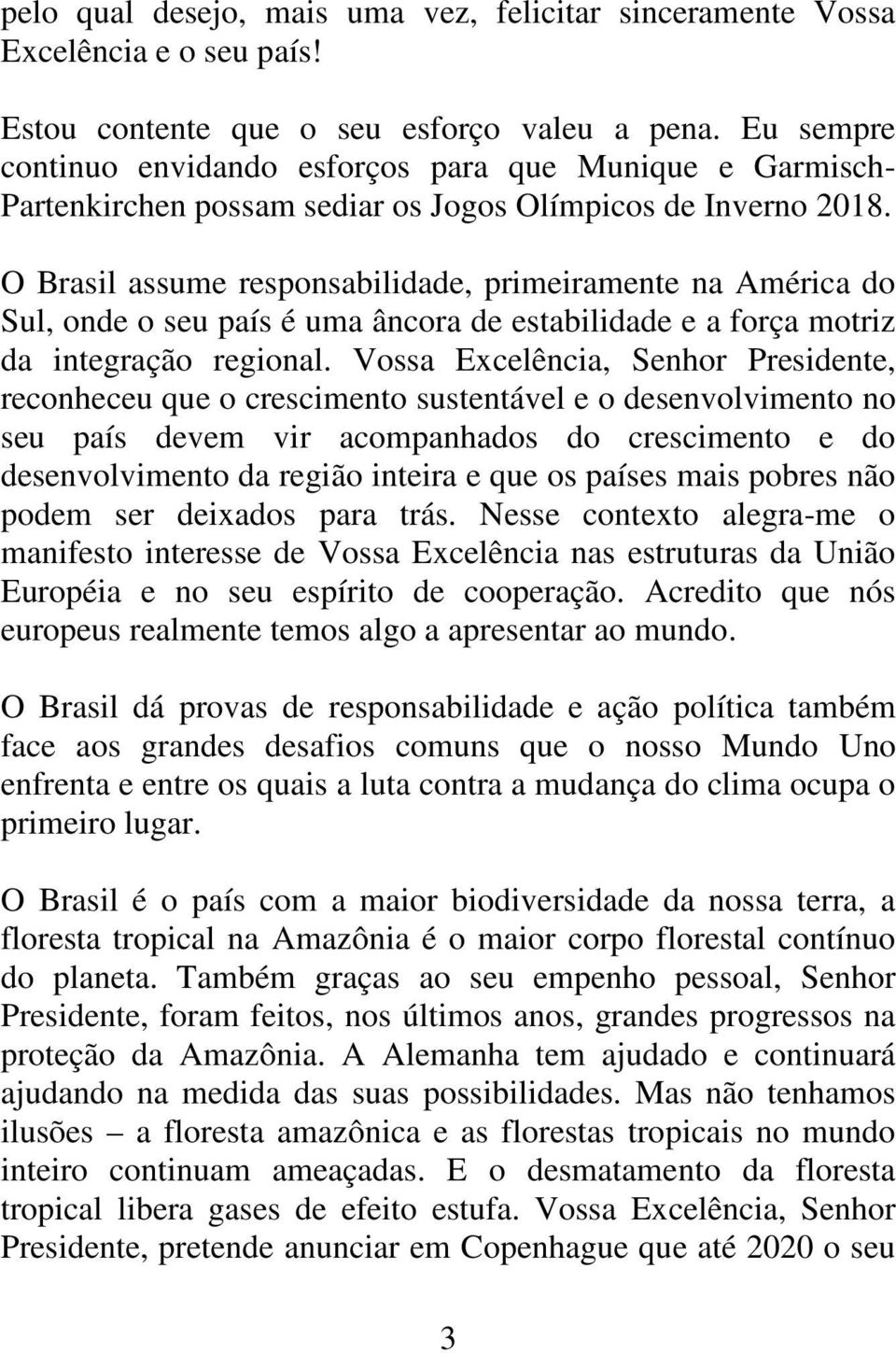 pelo qual desejo, mais uma vez, felicitar sinceramente Vossa Excelência e o seu país!

Estou contente que o seu esforço valeu a pena. Eu sempre continuo envidando esforços para que Munique e Garmisch-Partenkirchen possam sediar os Jogos Olímpicos de Inverno 2018.

O Brasil assume responsabilidade, primeiramente na América do Sul, onde o seu país é uma âncora de estabilidade e a força motriz da integração regional. Vossa Excelência, Senhor Presidente, reconheceu que o crescimento sustentável e o desenvolvimento no seu país devem vir acompanhados do crescimento e do desenvolvimento da região inteira e que os países mais pobres não podem ser deixados para trás. Nesse contexto alegra-me o manifesto interesse de Vossa Excelência nas estruturas da União Européia e no seu espírito de cooperação. Acredito que nós europeus realmente temos algo a apresentar ao mundo.

O Brasil dá provas de responsabilidade e ação política também face aos grandes desafios comuns que o nosso Mundo Uno enfrenta e entre os quais a luta contra a mudança do clima ocupa o primeiro lugar.

O Brasil é o país com a maior biodiversidade da nossa terra, a floresta tropical na Amazônia é o maior corpo florestal contínuo do planeta. Também graças ao seu empenho pessoal, Senhor Presidente, foram feitos, nos últimos anos, grandes progressos na proteção da Amazônia. A Alemanha tem ajudado e continuará ajudando na medida das suas possibilidades. Mas não tenhamos ilusões – a floresta amazônica e as florestas tropicais no mundo inteiro continuam ameaçadas. E o desmatamento da floresta tropical libera gases de efeito estufa. Vossa Excelência, Senhor Presidente, pretende anunciar em Copenhague que até 2020 o seu

3